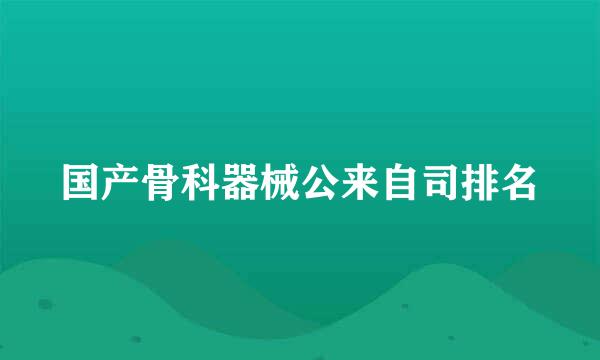 国产骨科器械公来自司排名